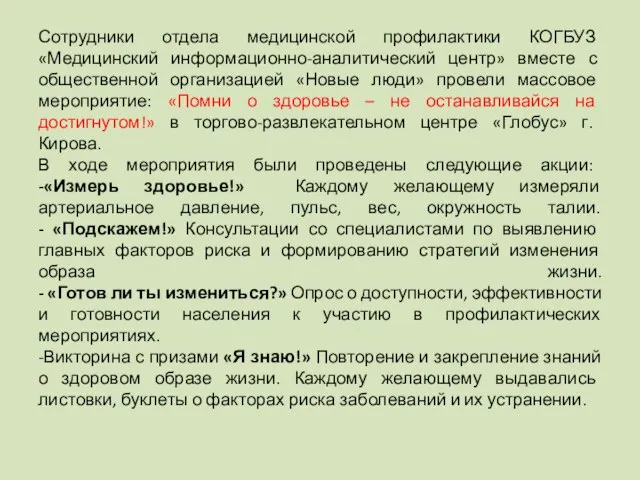 Сотрудники отдела медицинской профилактики КОГБУЗ «Медицинский информационно-аналитический центр» вместе с общественной организацией «Новые люди» провели массовое мероприятие: «Помни о здоровье – не останавливайся на достигнутом!» в торгово-развлекательном центре «Глобус» г. Кирова.
В ходе мероприятия были проведены следующие акции:
-«Измерь здоровье!» Каждому желающему измеряли артериальное давление, пульс, вес, окружность талии.
- «Подскажем!» Консультации со специалистами по выявлению главных факторов риска и формированию стратегий изменения образа жизни.
- «Готов ли ты измениться?» Опрос о доступности, эффективности и готовности населения к участию в профилактических мероприятиях.
-Викторина с призами «Я знаю!» Повторение и закрепление знаний о здоровом образе жизни. Каждому желающему выдавались листовки, буклеты о факторах риска заболеваний и их устранении.